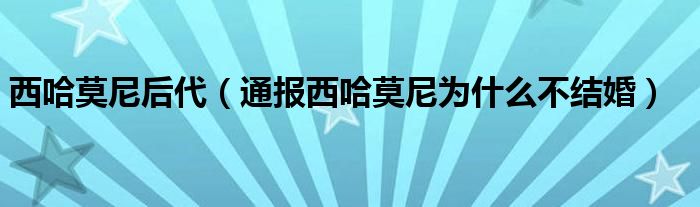 西哈莫尼后代（通报西哈莫尼为什么不结婚）